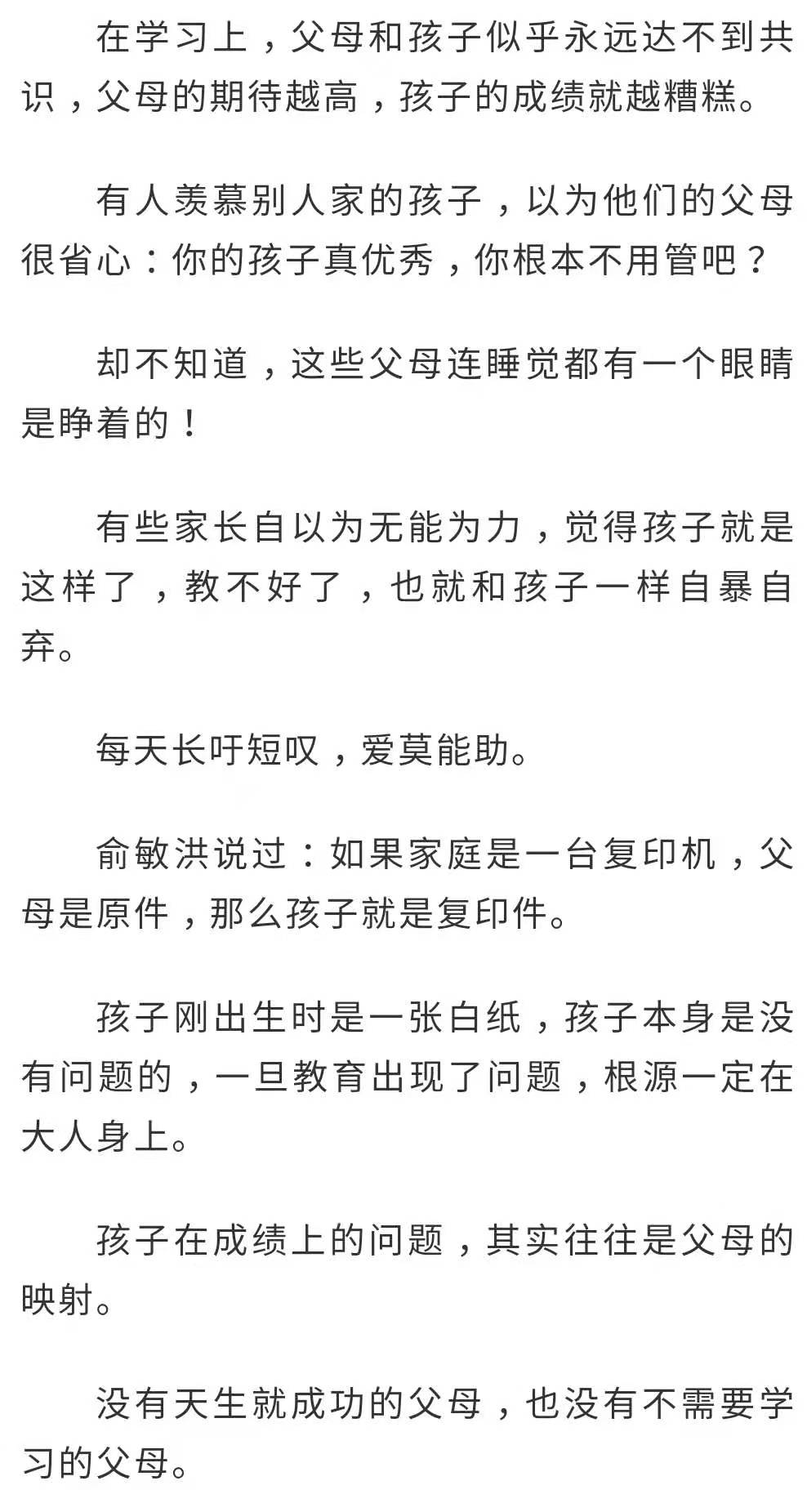 在学习上，父母和孩子似乎永远达不到共识，父母的期待越高，孩子的成绩就越糟糕。

有人羡慕别人家的孩子，以为他们的父母很省心：你的孩子真优秀，你根本不用管吧？

却不知道，这些父母连睡觉都有一个眼睛是睁着的！

有些家长自以为无能为力，觉得孩子就是这样了，教不好了，也就和孩子一样自暴自弃。

每天长吁短叹，爱莫能助。

俞敏洪说过：如果家庭是一台复印机，父母是原件，那么孩子就是复印件。

孩子刚出生时是一张白纸，孩子本身是没有问题的，一旦教育出现了问题，根源一定在大人身上。

孩子在成绩上的问题，其实往往是父母的映射。

没有天生就成功的父母，也没有不需要学习的父母。